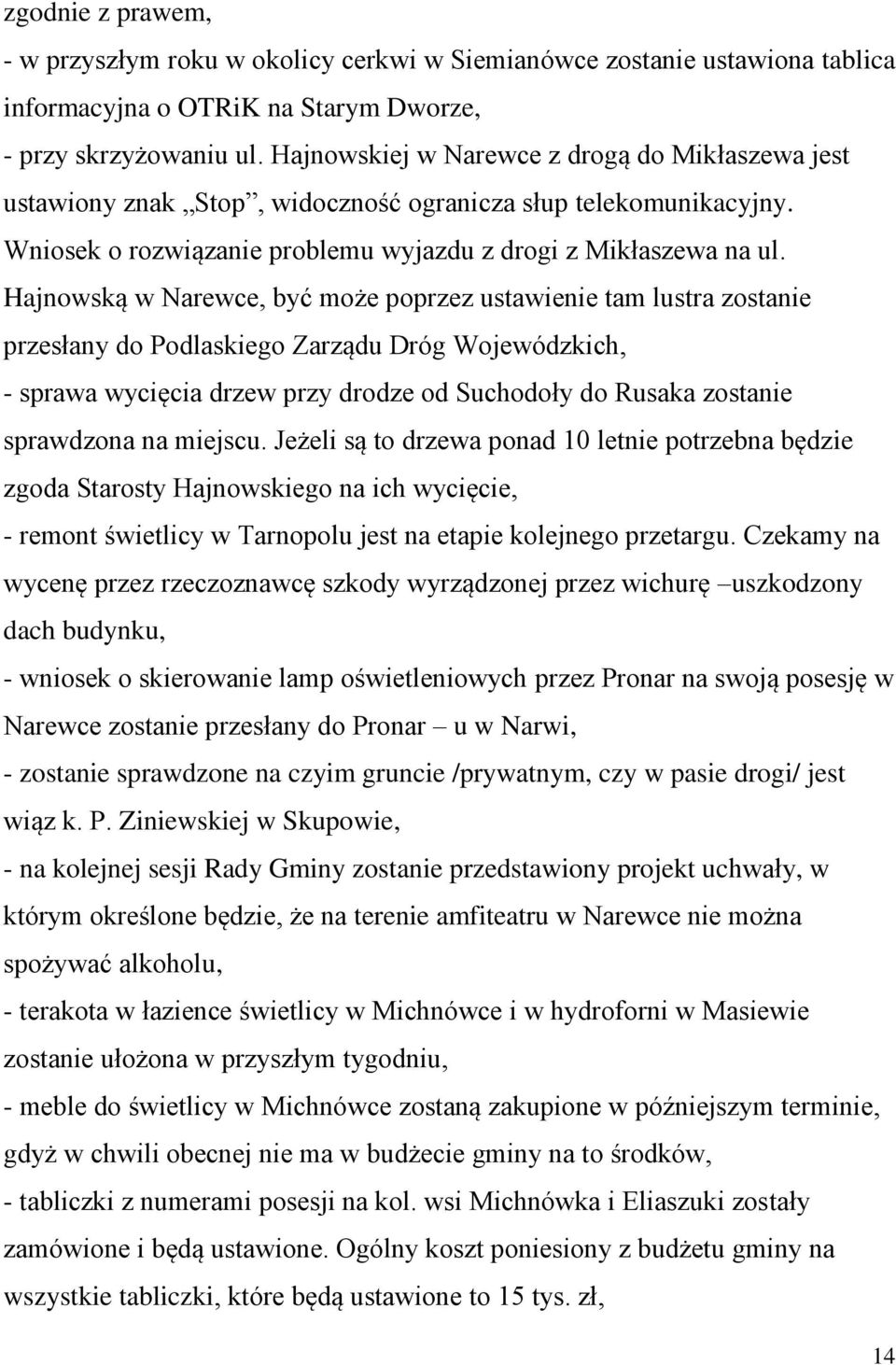 zgodnie z prawem,

- w przyszłym roku w okolicy cerkwi w Siemianówce zostanie ustawiona tablica informacyjna o OTRiK na Starym Dworze,

- przy skrzyżowaniu ul. Hajnowskiej w Narewce z drogą do Mikłaszewa jest ustawiony znak „Stop”, widoczność ogranicza słup telekomunikacyjny. Wniosek o rozwiązanie problemu wyjazdu z drogi z Mikłaszewa na ul. Hajnowską w Narewce, być może poprzez ustawienie tam lustra zostanie przesłany do Podlaskiego Zarządu Dróg Wojewódzkich,

- sprawa wycięcia drzew przy drodze od Suchodoły do Rusaka zostanie sprawdzona na miejscu. Jeżeli są to drzewa ponad 10 letnie potrzebna będzie zgoda Starosty Hajnowskiego na ich wycięcie,

- remont świetlicy w Tarnopolu jest na etapie kolejnego przetargu. Czekamy na wycenę przez rzeczoznawcę szkody wyrządzonej przez wichurę –uszkodzony dach budynku,

- wniosek o skierowanie lamp oświetleniowych przez Pronar na swoją posesję w Narewce zostanie przesłany do Pronar – u w Narwi,

- zostanie sprawdzone na czyim gruncie /prywatnym, czy w pasie drogi/ jest wiąz k. P. Ziniewskiej w Skupowie,

- na kolejnej sesji Rady Gminy zostanie przedstawiony projekt uchwały, w którym określone będzie, że na terenie amfiteatru w Narewce nie można spożywać alkoholu,

- terakota w łazience świetlicy w Michnówce i w hydroforni w Masiewie zostanie ułożona w przyszłym tygodniu,

- meble do świetlicy w Michnówce zostaną zakupione w późniejszym terminie, gdyż w chwili obecnej nie ma w budżecie gminy na to środków,

- tabliczki z numerami posesji na kol. wsi Michnówka i Eliaszuki zostały zamówione i będą ustawione. Ogólny koszt poniesiony z budżetu gminy na wszystkie tabliczki, które będą ustawione to 15 tys. zł,

14